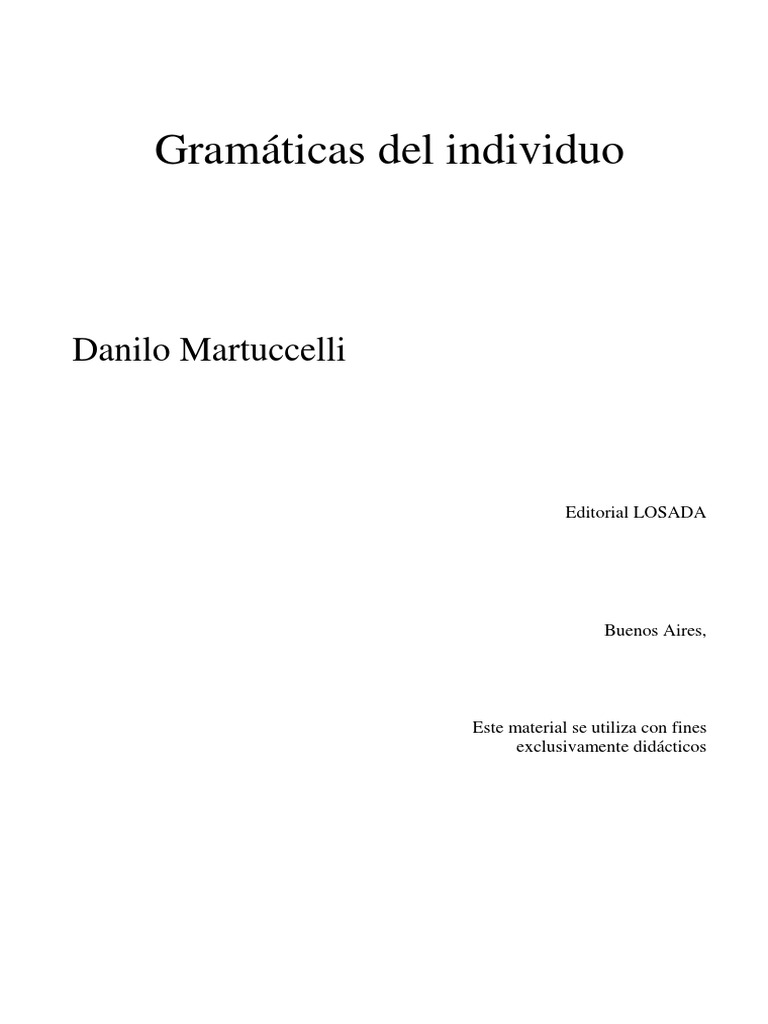 Gramáticas del individuo

Danilo Martuccelli

Editorial LOSADA

Buenos Aires,

Este material se utiliza con fines exclusivamente didácticos